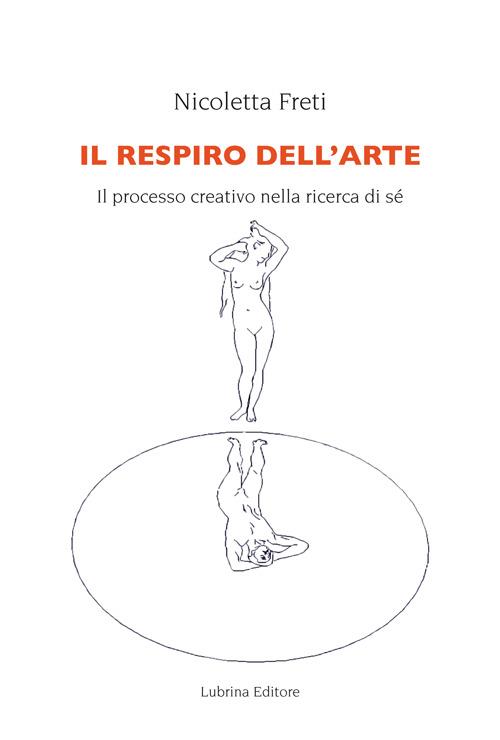 Nicoletta Freti

IL RESPIRO DELL'ARTE

Il processo creativo nella ricerca di sé

Lubrina Editore